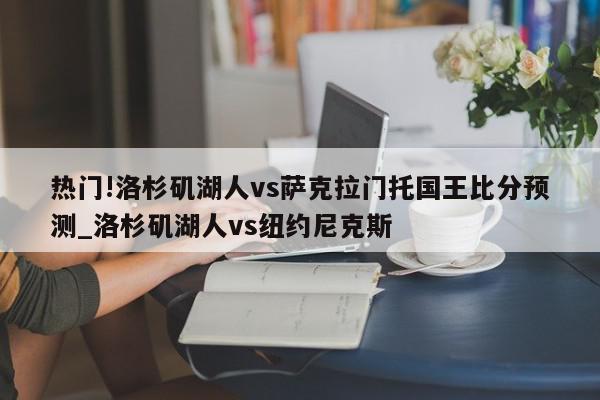 热门!洛杉矶湖人vs萨克拉门托国王比分预测_洛杉矶湖人vs纽约尼克斯